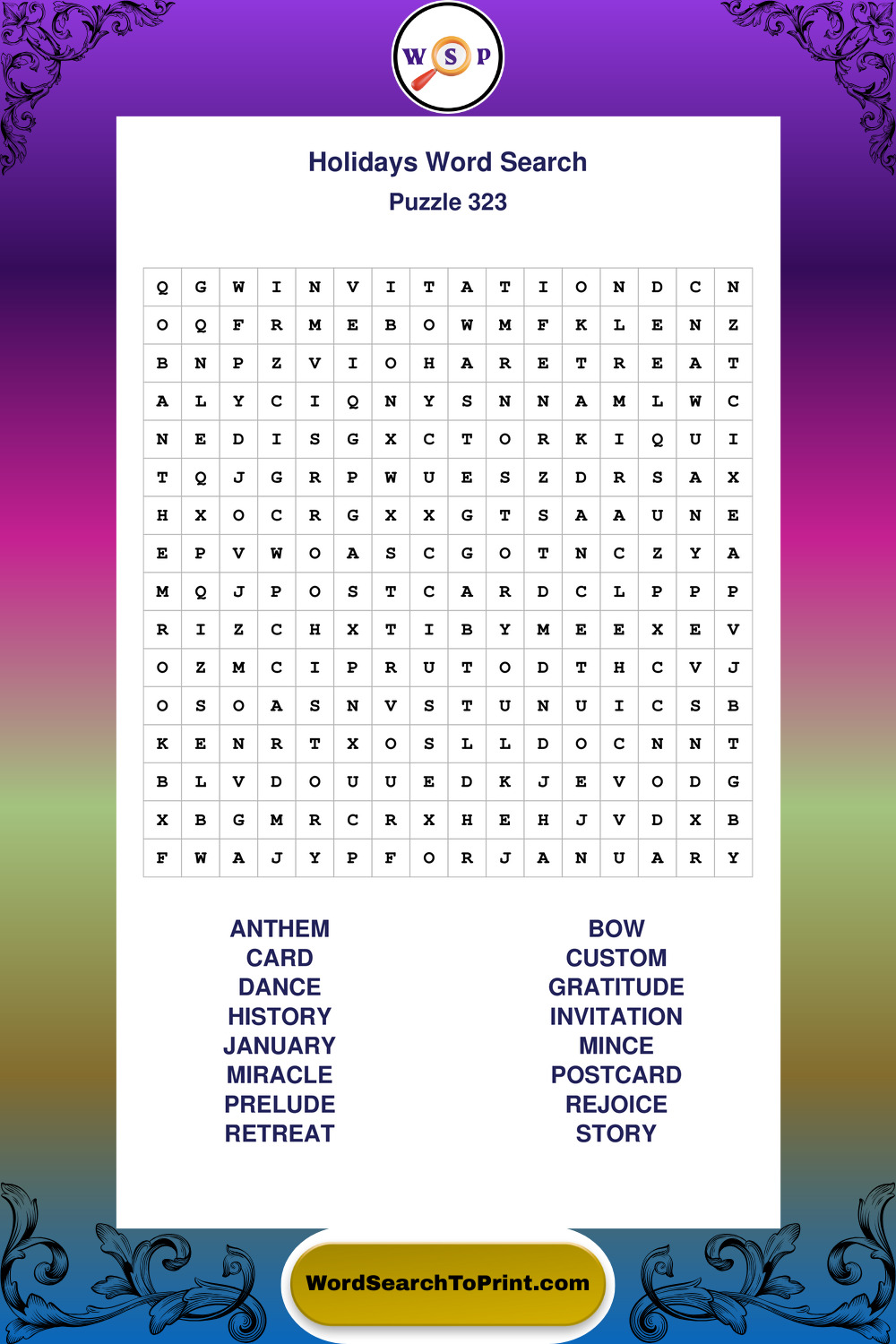 W S P

Holidays Word Search
Puzzle 323

| Q | G | W | I | N | V | I | T | A | T | I | O | N | D | C | N |
|---|---|---|---|---|---|---|---|---|---|---|---|---|---|---|---|
| O | Q | F | R | M | E | B | O | W | M | F | K | L | E | N | Z |
| B | N | P | Z | V | I | O | H | A | R | E | T | R | E | A | T |
| A | L | Y | C | I | Q | N | Y | S | N | N | A | M | L | W | C |
| N | E | D | I | S | G | X | C | T | O | R | K | I | Q | U | I |
| T | Q | J | G | R | P | W | U | E | S | Z | D | R | S | A | X |
| H | X | O | C | R | G | X | X | G | T | S | A | A | U | N | E |
| E | P | V | W | O | A | S | C | G | O | T | N | C | Z | Y | A |
| M | Q | J | P | O | S | T | C | A | R | D | C | L | P | P | P |
| R | I | Z | C | H | X | T | I | B | Y | M | E | E | X | E | V |
| O | Z | M | C | I | P | R | U | T | O | D | T | H | C | V | J |
| O | S | O | A | S | N | V | S | T | U | N | U | I | C | S | B |
| K | E | N | R | T | X | O | S | L | L | D | O | C | N | N | T |
| B | L | V | D | O | U | U | E | D | K | J | E | V | O | D | G |
| X | B | G | M | R | C | R | X | H | E | H | J | V | D | X | B |
| F | W | A | J | Y | P | F | O | R | J | A | N | U | A | R | Y |

ANTHEM
CARD
DANCE
HISTORY
JANUARY
MIRACLE
PRELUDE
RETREAT

BOW
CUSTOM
GRATITUDE
INVITATION
MINCE
POSTCARD
REJOICE
STORY

WordSearchToPrint.com